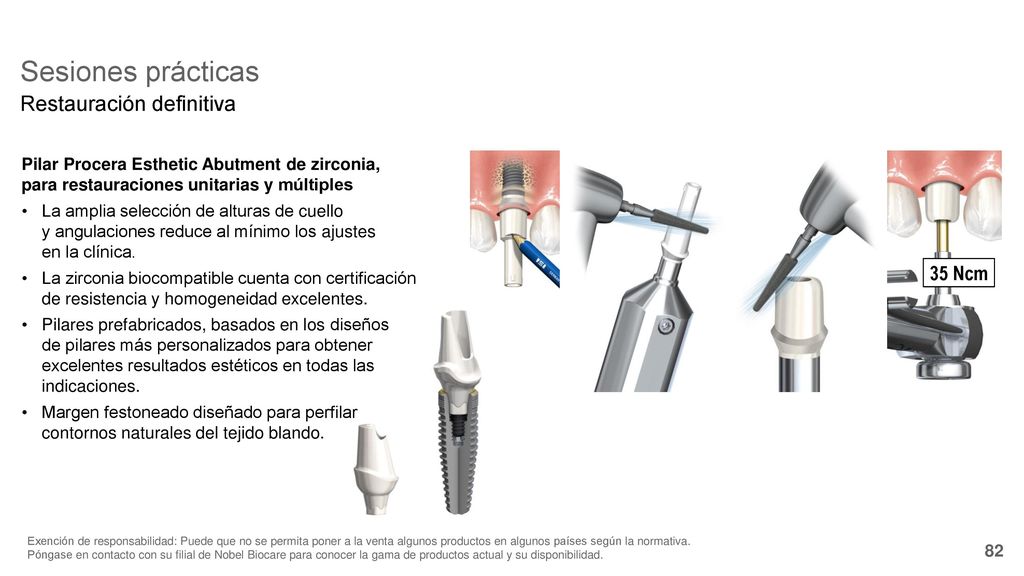 Sesiones prácticas
Restauración definitiva

Pilar Procera Esthetic Abutment de zirconia, para restauraciones unitarias y múltiples

• La amplia selección de alturas de cuello y angulaciones reduce al mínimo los ajustes en la clínica.
• La zirconia biocompatible cuenta con certificación de resistencia y homogeneidad excelentes.
• Pilares prefabricados, basados en los diseños de pilares más personalizados para obtener excelentes resultados estéticos en todas las indicaciones.
• Margen festoneado diseñado para perfilar contornos naturales del tejido blando.

35 Ncm

Exención de responsabilidad: Puede que no se permita poner a la venta algunos productos en algunos países según la normativa. Póngase en contacto con su filial de Nobel Biocare para conocer la gama de productos actual y su disponibilidad.

82